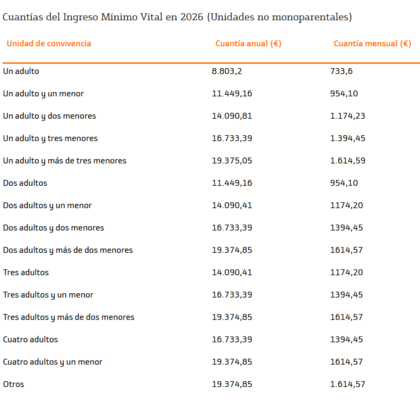 Cuantías del Ingreso Mínimo Vital en 2026 (Unidades no monoparentales)

| Unidad de convivencia | Cuantía anual (€) | Cuantía mensual (€) |
|---|---|---|
| Un adulto | 8.803,2 | 733,6 |
| Un adulto y un menor | 11.449,16 | 954,10 |
| Un adulto y dos menores | 14.090,81 | 1.174,23 |
| Un adulto y tres menores | 16.733,39 | 1.394,45 |
| Un adulto y más de tres menores | 19.375,05 | 1.614,59 |
| Dos adultos | 11.449,16 | 954,10 |
| Dos adultos y un menor | 14.090,41 | 1174,20 |
| Dos adultos y dos menores | 16.733,39 | 1394,45 |
| Dos adultos y más de dos menores | 19.374,85 | 1614,57 |
| Tres adultos | 14.090,41 | 1174,20 |
| Tres adultos y un menor | 16.733,39 | 1394,45 |
| Tres adultos y más de dos menores | 19.374,85 | 1614,57 |
| Cuatro adultos | 16.733,39 | 1394,45 |
| Cuatro adultos y un menor | 19.374,85 | 1614,57 |
| Otros | 19.374,85 | 1.614,57 |